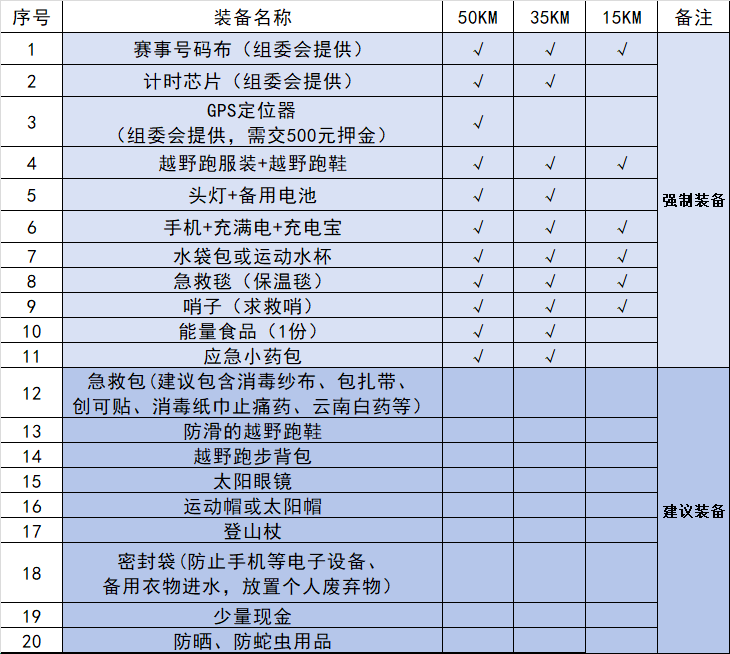 | 序号 | 装备名称 | 50KM | 35KM | 15KM | 备注 |
|---|---|---|---|---|---|
| 1 | 赛事号码布（组委会提供） | √ | √ | √ | 强制装备 |
| 2 | 计时芯片（组委会提供） | √ | √ |  |  |
| 3 | GPS定位器（组委会提供，需交500元押金） | √ |  |  |  |
| 4 | 越野跑服装+越野跑鞋 | √ | √ | √ |  |
| 5 | 头灯+备用电池 | √ | √ |  |  |
| 6 | 手机+充满电+充电宝 | √ | √ | √ |  |
| 7 | 水袋包或运动水杯 | √ | √ | √ |  |
| 8 | 急救毯（保温毯） | √ | √ | √ |  |
| 9 | 哨子（求救哨） | √ | √ | √ |  |
| 10 | 能量食品（1份） | √ | √ |  |  |
| 11 | 应急小药包 | √ | √ |  |  |
| 12 | 急救包(建议包含消毒纱布、包扎带、创可贴、消毒纸巾止痛药、云南白药等) |  |  |  | 建议装备 |
| 13 | 防滑的越野跑鞋 |  |  |  |  |
| 14 | 越野跑步背包 |  |  |  |  |
| 15 | 太阳眼镜 |  |  |  |  |
| 16 | 运动帽或太阳帽 |  |  |  |  |
| 17 | 登山杖 |  |  |  |  |
| 18 | 密封袋(防止手机等电子设备、备用衣物进水，放置个人废弃物) |  |  |  |  |
| 19 | 少量现金 |  |  |  |  |
| 20 | 防晒、防蛇虫用品 |  |  |  |  |